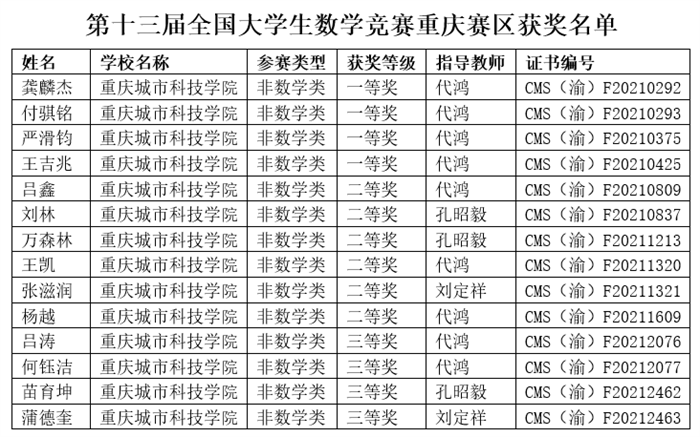 第十三届全国大学生数学竞赛重庆赛区获奖名单

| 姓名 | 学校名称 | 参赛类型 | 获奖等级 | 指导教师 | 证书编号 |
|---|---|---|---|---|---|
| 龚麟杰 | 重庆城市科技学院 | 非数学类 | 一等奖 | 代鸿 | CMS（渝）F20210292 |
| 付骐铭 | 重庆城市科技学院 | 非数学类 | 一等奖 | 代鸿 | CMS（渝）F20210293 |
| 严滑钧 | 重庆城市科技学院 | 非数学类 | 一等奖 | 代鸿 | CMS（渝）F20210375 |
| 王吉兆 | 重庆城市科技学院 | 非数学类 | 一等奖 | 代鸿 | CMS（渝）F20210425 |
| 吕鑫 | 重庆城市科技学院 | 非数学类 | 二等奖 | 代鸿 | CMS（渝）F20210809 |
| 刘林 | 重庆城市科技学院 | 非数学类 | 二等奖 | 孔昭毅 | CMS（渝）F20210837 |
| 万森林 | 重庆城市科技学院 | 非数学类 | 二等奖 | 孔昭毅 | CMS（渝）F20211213 |
| 王凯 | 重庆城市科技学院 | 非数学类 | 二等奖 | 代鸿 | CMS（渝）F20211320 |
| 张滋润 | 重庆城市科技学院 | 非数学类 | 二等奖 | 刘定祥 | CMS（渝）F20211321 |
| 杨越 | 重庆城市科技学院 | 非数学类 | 二等奖 | 代鸿 | CMS（渝）F20211609 |
| 吕涛 | 重庆城市科技学院 | 非数学类 | 三等奖 | 代鸿 | CMS（渝）F20212076 |
| 何钰洁 | 重庆城市科技学院 | 非数学类 | 三等奖 | 代鸿 | CMS（渝）F20212077 |
| 苗育坤 | 重庆城市科技学院 | 非数学类 | 三等奖 | 孔昭毅 | CMS（渝）F20212462 |
| 蒲德奎 | 重庆城市科技学院 | 非数学类 | 三等奖 | 刘定祥 | CMS（渝）F20212463 |